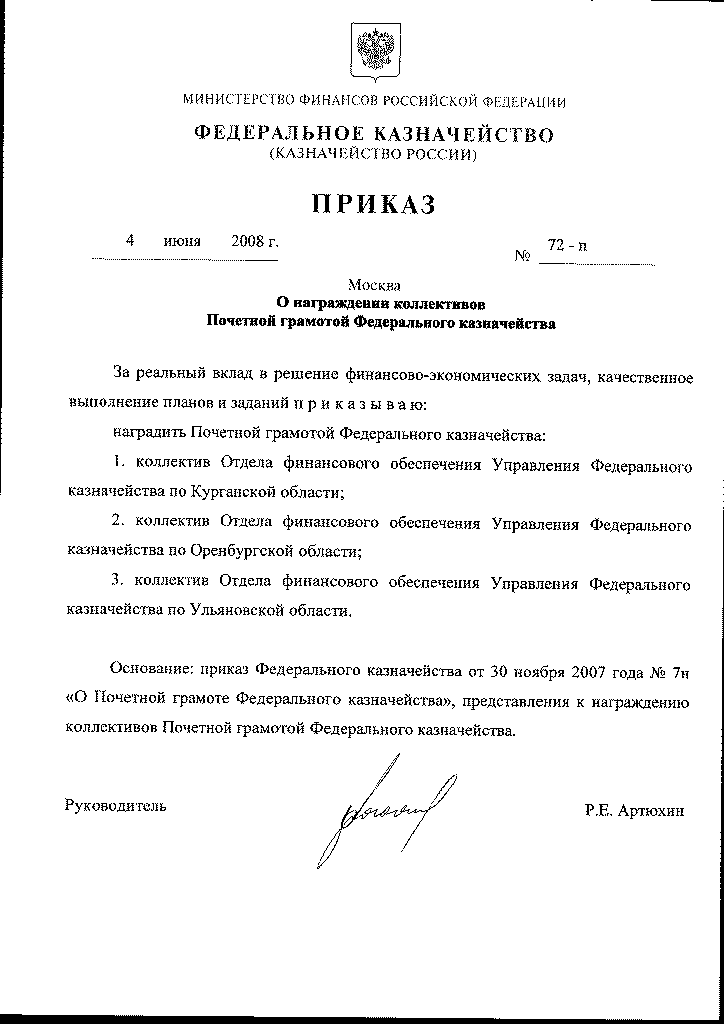 МИНИСТЕРСТВО ФИНАНСОВ РОССИЙСКОЙ ФЕДЕРАЦИИ

ФЕДЕРАЛЬНОЕ КАЗНАЧЕЙСТВО
(КАЗНАЧЕЙСТВО РОССИИ)

ПРИКАЗ

4 июня 2008 г. № 72 - п

Москва
О награждении коллективов
Почетной грамотой Федерального казначейства

За реальный вклад в решение финансово-экономических задач, качественное выполнение планов и заданий п р и к а з ы в а ю:

наградить Почетной грамотой Федерального казначейства:

1. коллектив Отдела финансового обеспечения Управления Федерального казначейства по Курганской области;

2. коллектив Отдела финансового обеспечения Управления Федерального казначейства по Оренбургской области;

3. коллектив Отдела финансового обеспечения Управления Федерального казначейства по Ульяновской области.

Основание: приказ Федерального казначейства от 30 ноября 2007 года № 7н «О Почетной грамоте Федерального казначейства», представления к награждению коллективов Почетной грамотой Федерального казначейства.

Руководитель Р.Е. Артюхин